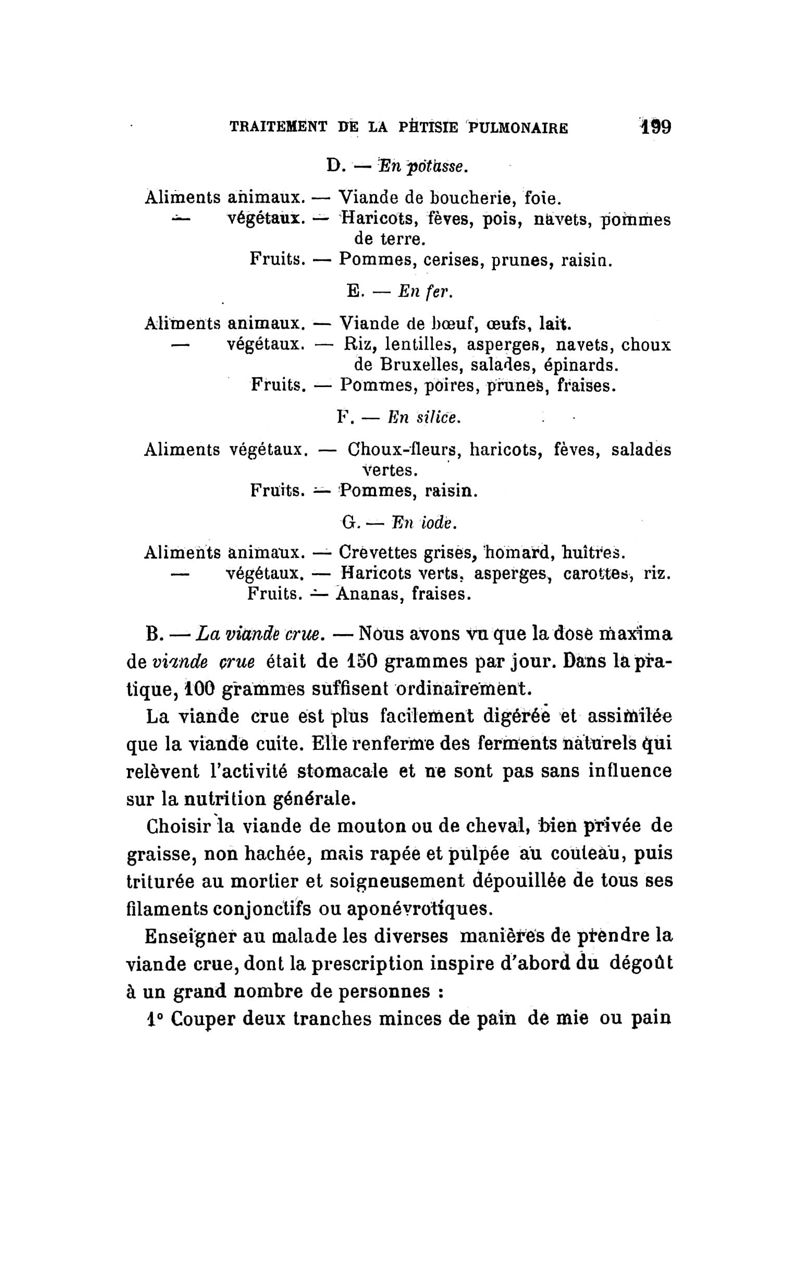 TRAITEMENT DE LA PHTISIE PULMONAIRE 199

D. — En potasse.

Aliments animaux. — Viande de boucherie, foie.
— végétaux. — Haricots, fèves, pois, navets, pommes de terre.
Fruits. — Pommes, cerises, prunes, raisin.

E. — En fer.

Aliments animaux. — Viande de bœuf, œufs, lait.
— végétaux. — Riz, lentilles, asperges, navets, choux de Bruxelles, salades, épinards.
Fruits. — Pommes, poires, prunes, fraises.

F. — En silice.

Aliments végétaux. — Choux-fleurs, haricots, fèves, salades vertes.
Fruits. — Pommes, raisin.

G. — En iode.

Aliments animaux. — Crevettes grises, homard, huîtres.
— végétaux. — Haricots verts, asperges, carottes, riz.
Fruits. — Ananas, fraises.

B. — La viande crue. — Nous avons vu que la dose maxima de viande crue était de 150 grammes par jour. Dans la pratique, 100 grammes suffisent ordinairement.

La viande crue est plus facilement digérée et assimilée que la viande cuite. Elle renferme des ferments naturels qui relèvent l'activité stomacale et ne sont pas sans influence sur la nutrition générale.

Choisir la viande de mouton ou de cheval, bien privée de graisse, non hachée, mais rapée et pulpée au couteau, puis triturée au mortier et soigneusement dépouillée de tous ses filaments conjonctifs ou aponévrotiques.

Enseigner au malade les diverses manières de prendre la viande crue, dont la prescription inspire d'abord du dégoût à un grand nombre de personnes :

1° Couper deux tranches minces de pain de mie ou pain